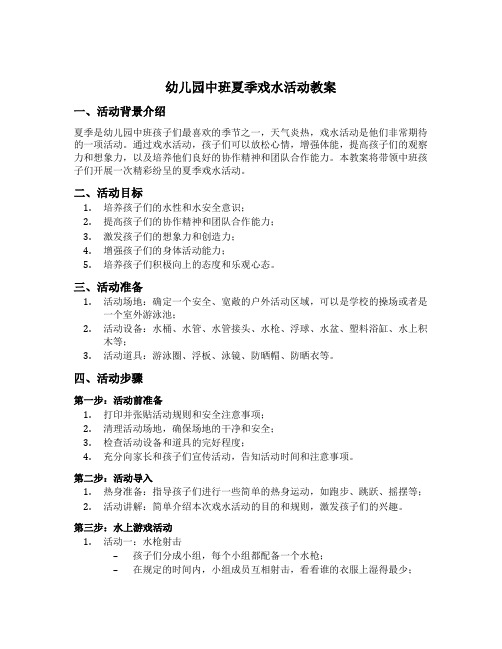 幼儿园中班夏季戏水活动教案

一、活动背景介绍

夏季是幼儿园中班孩子们最喜欢的季节之一，天气炎热，戏水活动是他们非常期待的一项活动。通过戏水活动，孩子们可以放松心情，增强体能，提高孩子们的观察力和想象力，以及培养他们良好的协作精神和团队合作能力。本教案将带领中班孩子们开展一次精彩纷呈的夏季戏水活动。

二、活动目标

1. 培养孩子们的水性和水安全意识；
2. 提高孩子们的协作精神和团队合作能力；
3. 激发孩子们的想象力和创造力；
4. 增强孩子们的身体活动能力；
5. 培养孩子们积极向上的态度和乐观心态。

三、活动准备

1. 活动场地：确定一个安全、宽敞的户外活动区域，可以是学校的操场或者是一个室外游泳池；
2. 活动设备：水桶、水管、水管接头、水枪、浮球、水盆、塑料浴缸、水上积木等；
3. 活动道具：游泳圈、浮板、泳镜、防晒帽、防晒衣等。

四、活动步骤

第一步：活动前准备

1. 打印并张贴活动规则和安全注意事项；
2. 清理活动场地，确保场地的干净和安全；
3. 检查活动设备和道具的完好程度；
4. 充分向家长和孩子们宣传活动，告知活动时间和注意事项。

第二步：活动导入

1. 热身准备：指导孩子们进行一些简单的热身运动，如跑步、跳跃、摇摆等；
2. 活动讲解：简单介绍本次戏水活动的目的和规则，激发孩子们的兴趣。

第三步：水上游戏活动

1. 活动一：水枪射击
– 孩子们分成小组，每个小组都配备一个水枪；
– 在规定的时间内，小组成员互相射击，看看谁的衣服上湿得最少；